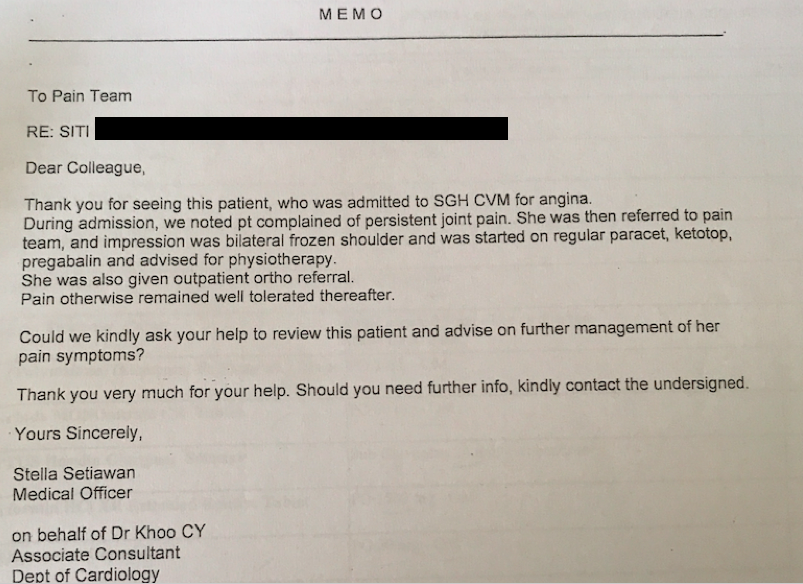 MEMO

To Pain Team

RE: SITI

Dear Colleague,

Thank you for seeing this patient, who was admitted to SGH CVM for angina.
During admission, we noted pt complained of persistent joint pain. She was then referred to pain team, and impression was bilateral frozen shoulder and was started on regular paracet, ketotop, pregabalin and advised for physiotherapy.
She was also given outpatient ortho referral.
Pain otherwise remained well tolerated thereafter.

Could we kindly ask your help to review this patient and advise on further management of her pain symptoms?

Thank you very much for your help. Should you need further info, kindly contact the undersigned.

Yours Sincerely,

Stella Setiawan
Medical Officer

on behalf of Dr Khoo CY
Associate Consultant
Dept of Cardiology